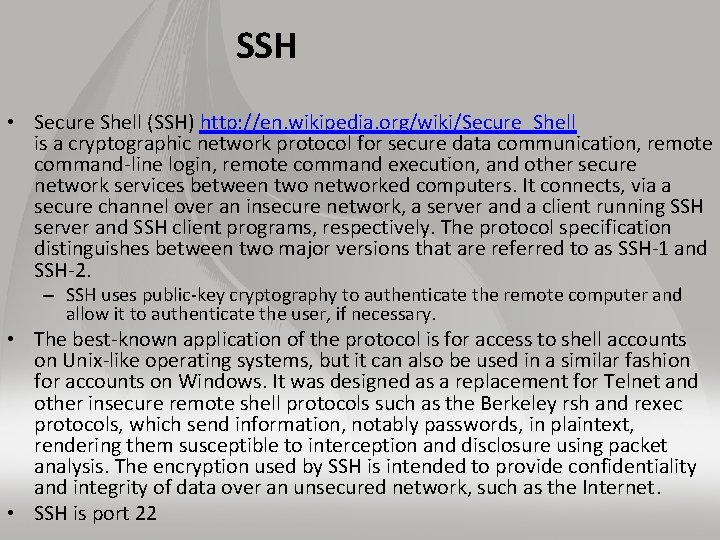 SSH

• Secure Shell (SSH) http://en.wikipedia.org/wiki/Secure_Shell is a cryptographic network protocol for secure data communication, remote command-line login, remote command execution, and other secure network services between two networked computers. It connects, via a secure channel over an insecure network, a server and a client running SSH server and SSH client programs, respectively. The protocol specification distinguishes between two major versions that are referred to as SSH-1 and SSH-2.

– SSH uses public-key cryptography to authenticate the remote computer and allow it to authenticate the user, if necessary.

• The best-known application of the protocol is for access to shell accounts on Unix-like operating systems, but it can also be used in a similar fashion for accounts on Windows. It was designed as a replacement for Telnet and other insecure remote shell protocols such as the Berkeley rsh and rexec protocols, which send information, notably passwords, in plaintext, rendering them susceptible to interception and disclosure using packet analysis. The encryption used by SSH is intended to provide confidentiality and integrity of data over an unsecured network, such as the Internet.

• SSH is port 22